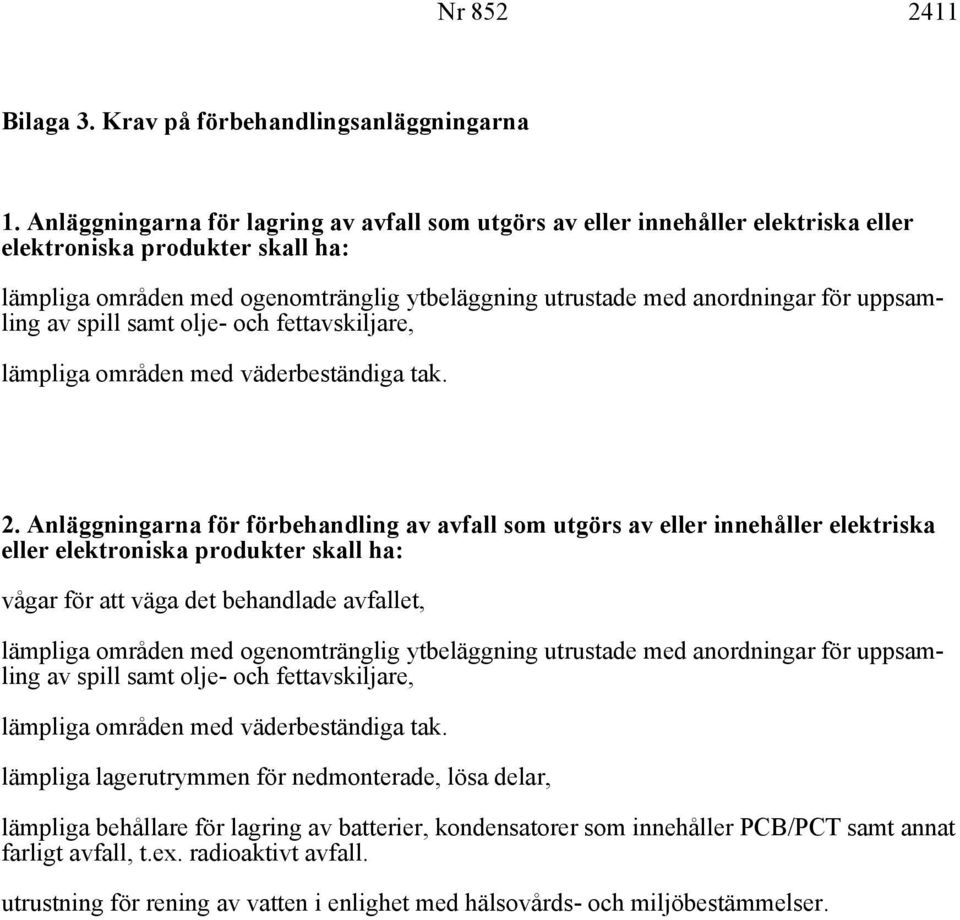 Nr 852 2411

Bilaga 3. Krav på förbehandlingsanläggningarna

1. Anläggningarna för lagring av avfall som utgörs av eller innehåller elektriska eller elektroniska produkter skall ha:

lämpliga områden med ogenomtränglig ytbeläggning utrustade med anordningar för uppsamling av spill samt olje- och fettavskiljare,

lämpliga områden med väderbeständiga tak.

2. Anläggningarna för förbehandling av avfall som utgörs av eller innehåller elektriska eller elektroniska produkter skall ha:

vågar för att väga det behandlade avfallet,

lämpliga områden med ogenomtränglig ytbeläggning utrustade med anordningar för uppsamling av spill samt olje- och fettavskiljare,

lämpliga områden med väderbeständiga tak.

lämpliga lagerutrymmen för nedmonterade, lösa delar,

lämpliga behållare för lagring av batterier, kondensatorer som innehåller PCB/PCT samt annat farligt avfall, t.ex. radioaktivt avfall.

utrustning för rening av vatten i enlighet med hälsovårds- och miljöbestämmelser.